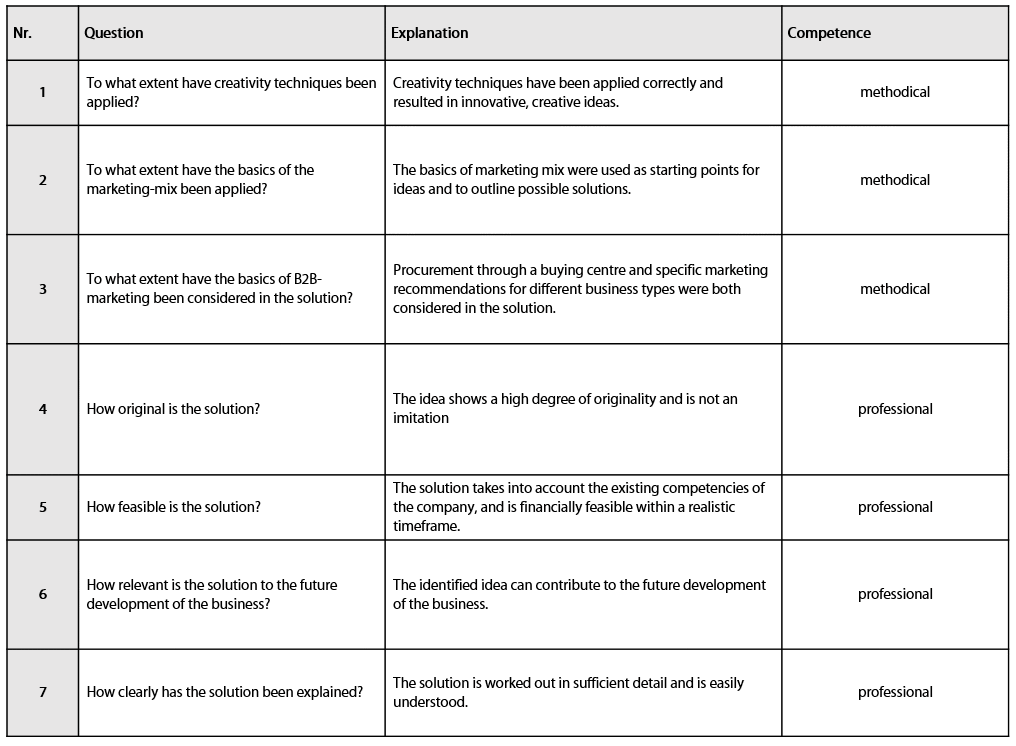 | Nr. | Question | Explanation | Competence |
|---|---|---|---|
| 1 | To what extent have creativity techniques been applied? | Creativity techniques have been applied correctly and resulted in innovative, creative ideas. | methodical |
| 2 | To what extent have the basics of the marketing-mix been applied? | The basics of marketing mix were used as starting points for ideas and to outline possible solutions. | methodical |
| 3 | To what extent have the basics of B2B-marketing been considered in the solution? | Procurement through a buying centre and specific marketing recommendations for different business types were both considered in the solution. | methodical |
| 4 | How original is the solution? | The idea shows a high degree of originality and is not an imitation | professional |
| 5 | How feasible is the solution? | The solution takes into account the existing competencies of the company, and is financially feasible within a realistic timeframe. | professional |
| 6 | How relevant is the solution to the future development of the business? | The identified idea can contribute to the future development of the business. | professional |
| 7 | How clearly has the solution been explained? | The solution is worked out in sufficient detail and is easily understood. | professional |